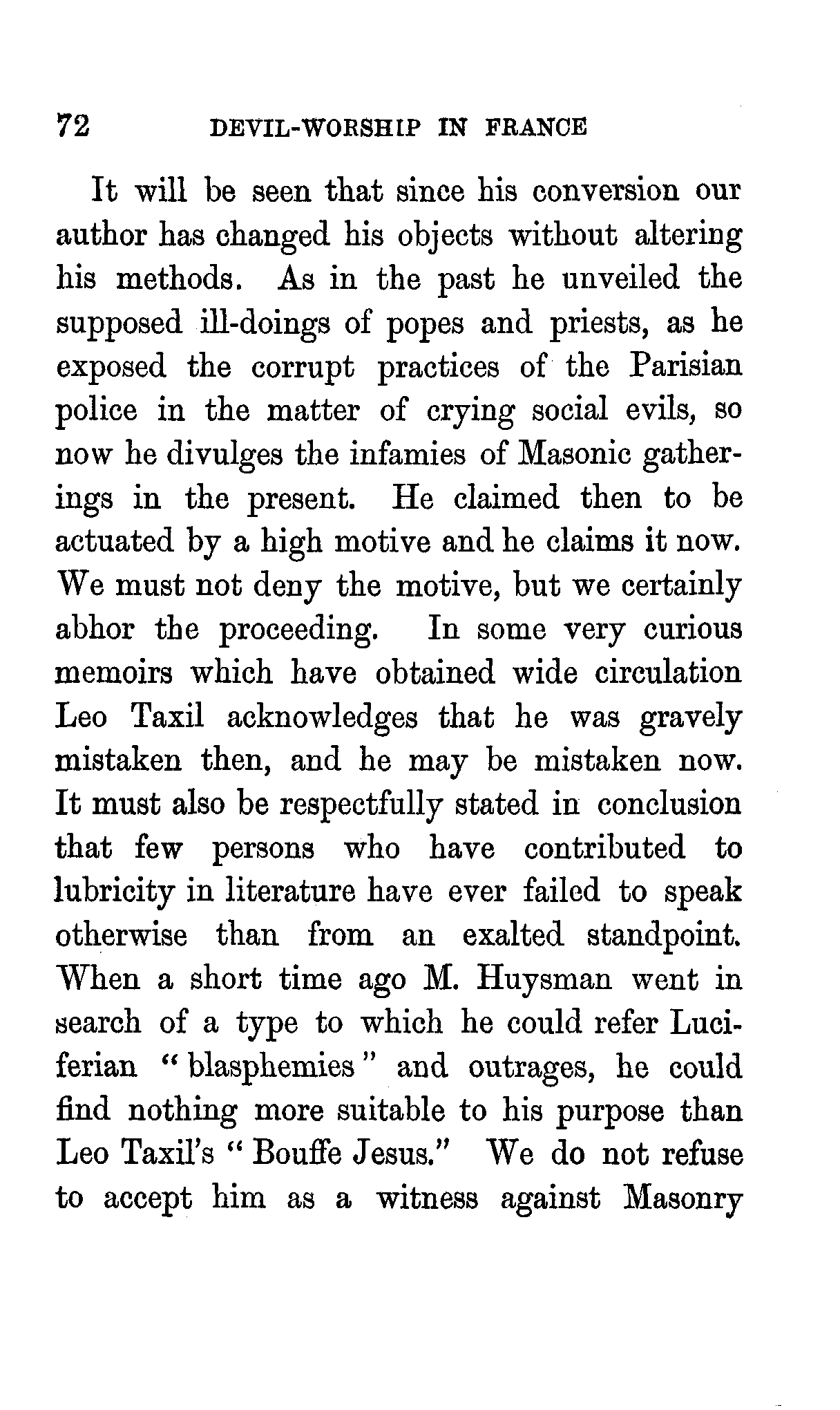 72 DEVIL-WORSHIP IN FRANCE

It will be seen that since his conversion our author has changed his objects without altering his methods. As in the past he unveiled the supposed ill-doings of popes and priests, as he exposed the corrupt practices of the Parisian police in the matter of crying social evils, so now he divulges the infamies of Masonic gatherings in the present. He claimed then to be actuated by a high motive and he claims it now. We must not deny the motive, but we certainly abhor the proceeding. In some very curious memoirs which have obtained wide circulation Leo Taxil acknowledges that he was gravely mistaken then, and he may be mistaken now. It must also be respectfully stated in conclusion that few persons who have contributed to lubricity in literature have ever failed to speak otherwise than from an exalted standpoint. When a short time ago M. Huysman went in search of a type to which he could refer Luciferian "blasphemies" and outrages, he could find nothing more suitable to his purpose than Leo Taxil's "Bouffe Jesus." We do not refuse to accept him as a witness against Masonry